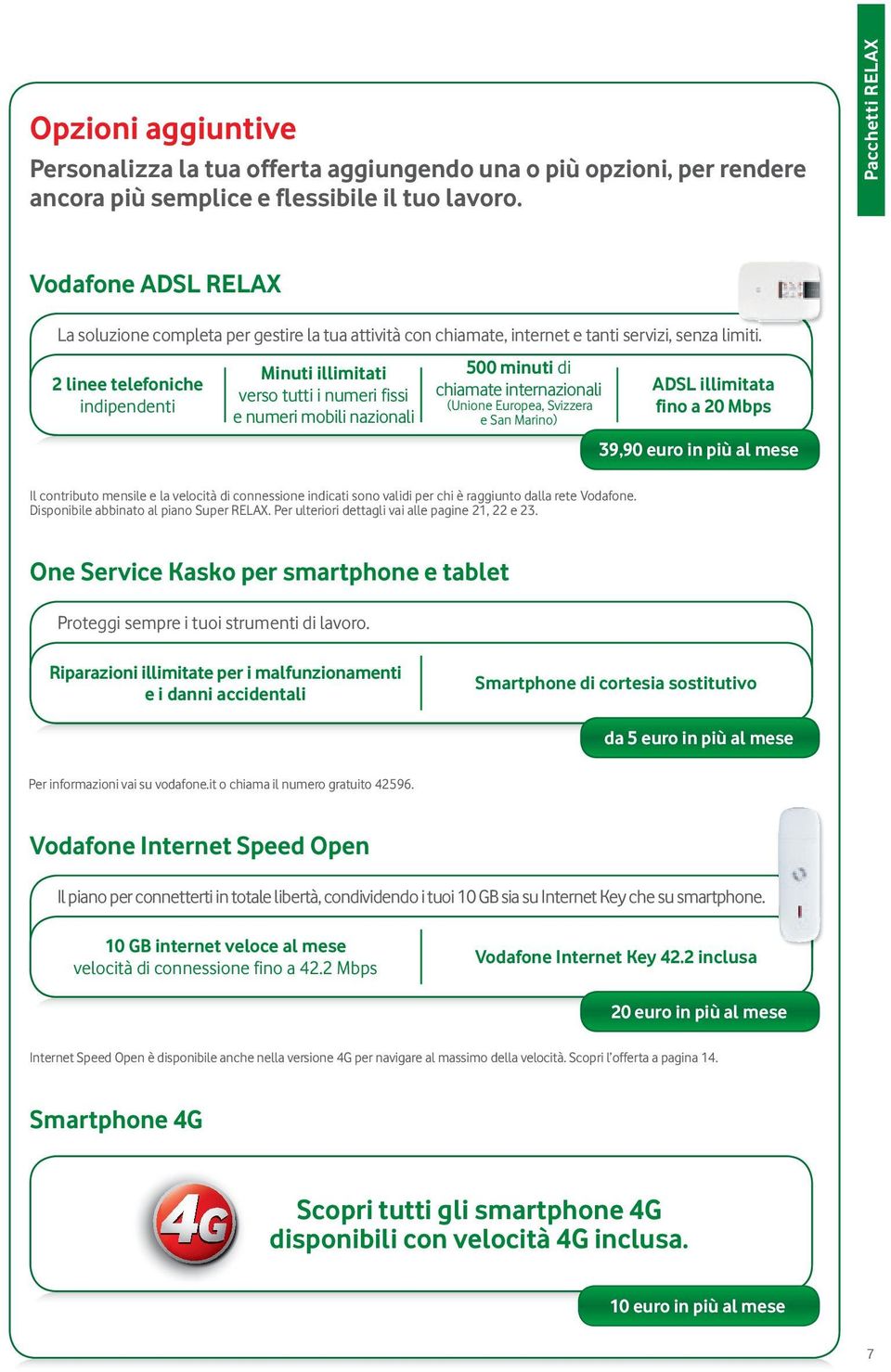 Pacchetti RELAX

Opzioni aggiuntive

Personalizza la tua offerta aggiungendo una o più opzioni, per rendere ancora più semplice e flessibile il tuo lavoro.

Vodafone ADSL RELAX

La soluzione completa per gestire la tua attività con chiamate, internet e tanti servizi, senza limiti.

2 linee telefoniche indipendenti

Minuti illimitati verso tutti i numeri fissi e numeri mobili nazionali

500 minuti di chiamate internazionali (Unione Europea, Svizzera e San Marino)

ADSL illimitata fino a 20 Mbps

39,90 euro in più al mese

Il contributo mensile e la velocità di connessione indicati sono validi per chi è raggiunto dalla rete Vodafone. Disponibile abbinato al piano Super RELAX. Per ulteriori dettagli vai alle pagine 21, 22 e 23.

One Service Kasko per smartphone e tablet

Proteggi sempre i tuoi strumenti di lavoro.

Riparazioni illimitate per i malfunzionamenti e i danni accidentali

Smartphone di cortesia sostitutivo

da 5 euro in più al mese

Per informazioni vai su vodafone.it o chiama il numero gratuito 42596.

Vodafone Internet Speed Open

Il piano per connetterti in totale libertà, condividendo i tuoi 10 GB sia su Internet Key che su smartphone.

10 GB internet veloce al mese velocità di connessione fino a 42.2 Mbps

Vodafone Internet Key 42.2 inclusa

20 euro in più al mese

Internet Speed Open è disponibile anche nella versione 4G per navigare al massimo della velocità. Scopri l'offerta a pagina 14.

Smartphone 4G

4G

Scopri tutti gli smartphone 4G disponibili con velocità 4G inclusa.

10 euro in più al mese

7